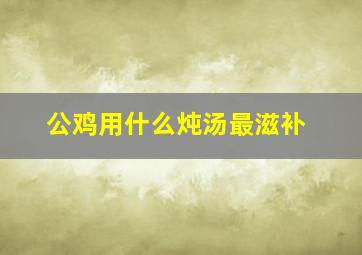 公鸡用什么炖汤最滋补